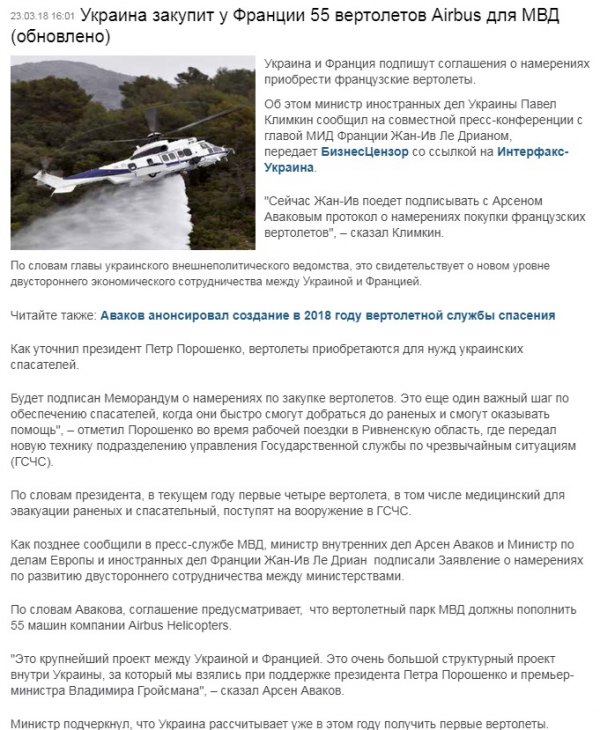 23.03.18 16:01 Украина закупит у Франции 55 вертолетов Airbus для МВД (обновлено)

Украина и Франция подпишут соглашения о намерениях приобрести французские вертолеты.

Об этом министр иностранных дел Украины Павел Климкин сообщил на совместной пресс-конференции с главой МИД Франции Жан-Ив Ле Дрианом, передает БизнесЦензор со ссылкой на Интерфакс-Украина.

"Сейчас Жан-Ив поедет подписывать с Арсеном Аваковым протокол о намерениях покупки французских вертолетов", – сказал Климкин.

По словам главы украинского внешнеполитического ведомства, это свидетельствует о новом уровне двустороннего экономического сотрудничества между Украиной и Францией.

Читайте также: Аваков анонсировал создание в 2018 году вертолетной службы спасения

Как уточнил президент Петр Порошенко, вертолеты приобретаются для нужд украинских спасателей.

Будет подписан Меморандум о намерениях по закупке вертолетов. Это еще один важный шаг по обеспечению спасателей, когда они быстро смогут добраться до раненых и смогут оказывать помощь", – отметил Порошенко во время рабочей поездки в Ривненскую область, где передал новую технику подразделению управления Государственной службы по чрезвычайным ситуациям (ГСЧС).

По словам президента, в текущем году первые четыре вертолета, в том числе медицинский для эвакуации раненых и спасательный, поступят на вооружение в ГСЧС.

Как позднее сообщили в пресс-службе МВД, министр внутренних дел Арсен Аваков и Министр по делам Европы и иностранных дел Франции Жан-Ив Ле Дриан подписали Заявление о намерениях по развитию двустороннего сотрудничества между министерствами.

По словам Авакова, соглашение предусматривает, что вертолетный парк МВД должны пополнить 55 машин компании Airbus Helicopters.

"Это крупнейший проект между Украиной и Францией. Это очень большой структурный проект внутри Украины, за который мы взялись при поддержке президента Петра Порошенко и премьер-министра Владимира Гройсмана", – сказал Арсен Аваков.

Министр подчеркнул, что Украина рассчитывает уже в этом году получить первые вертолеты.